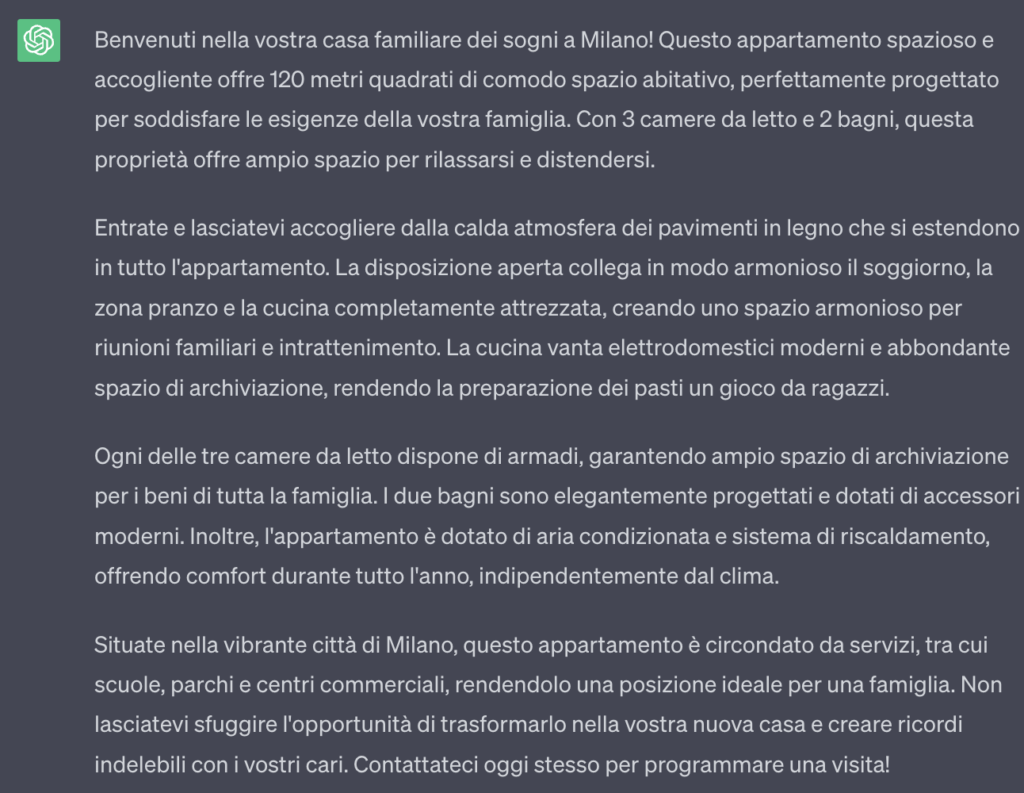 Benvenuti nella vostra casa familiare dei sogni a Milano! Questo appartamento spazioso e accogliente offre 120 metri quadrati di comodo spazio abitativo, perfettamente progettato per soddisfare le esigenze della vostra famiglia. Con 3 camere da letto e 2 bagni, questa proprietà offre ampio spazio per rilassarsi e distendersi.

Entrate e lasciatevi accogliere dalla calda atmosfera dei pavimenti in legno che si estendono in tutto l'appartamento. La disposizione aperta collega in modo armonioso il soggiorno, la zona pranzo e la cucina completamente attrezzata, creando uno spazio armonioso per riunioni familiari e intrattenimento. La cucina vanta elettrodomestici moderni e abbondante spazio di archiviazione, rendendo la preparazione dei pasti un gioco da ragazzi.

Ogni delle tre camere da letto dispone di armadi, garantendo ampio spazio di archiviazione per i beni di tutta la famiglia. I due bagni sono elegantemente progettati e dotati di accessori moderni. Inoltre, l'appartamento è dotato di aria condizionata e sistema di riscaldamento, offrendo comfort durante tutto l'anno, indipendentemente dal clima.

Situate nella vibrante città di Milano, questo appartamento è circondato da servizi, tra cui scuole, parchi e centri commerciali, rendendolo una posizione ideale per una famiglia. Non lasciatevi sfuggire l'opportunità di trasformarlo nella vostra nuova casa e creare ricordi indelebili con i vostri cari. Contattateci oggi stesso per programmare una visita!